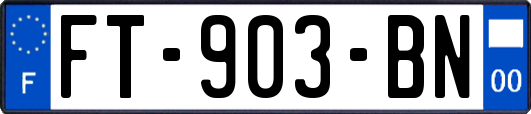 F
FT-903-BN
00